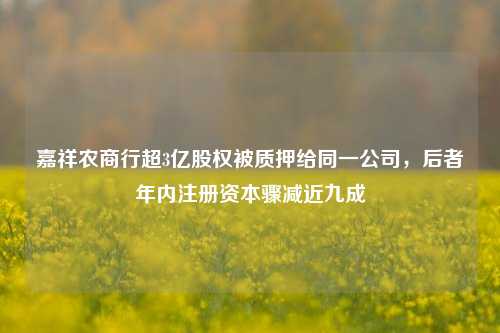 嘉祥农商行超3亿股权被质押给同一公司，后者年内注册资本骤减近九成